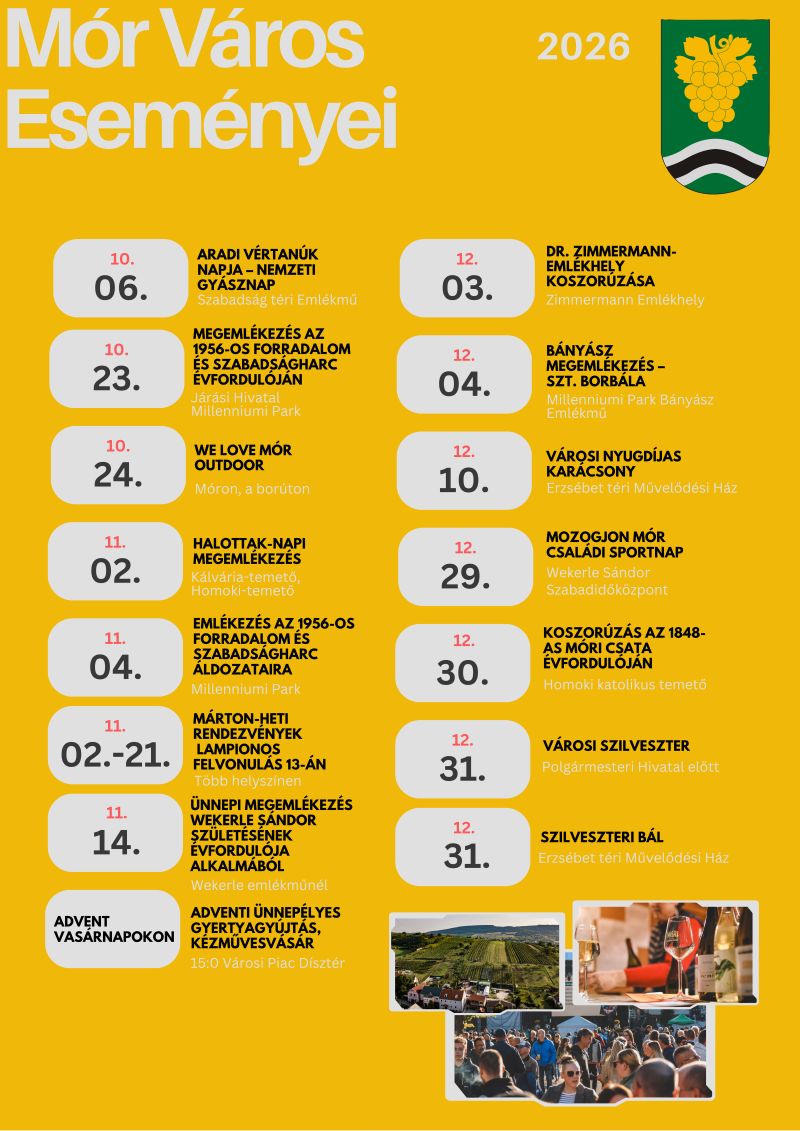 Mór Város Eseményei

2026

10.
06.
ARADI VÉRTANÚK NAPJA – NEMZETI GYÁSZNAP
Szabadság téri Emlékmű

10.
23.
MEGEMLÉKEZÉS AZ 1956-OS FORRADALOM ÉS SZABADSÁGHARC ÉVFORDULÓJÁN
Járási Hivatal Millenniumi Park

10.
24.
WE LOVE MÓR OUTDOOR
Móron, a borúton

11.
02.
HALOTTAK-NAPI MEGEMLÉKEZÉS
Kálvária-temető, Homoki-temető

11.
04.
EMLÉKEZÉS AZ 1956-OS FORRADALOM ÉS SZABADSÁGHARC ÁLDOZATAIRA
Millenniumi Park

11.
02.-21.
MÁRTON-HETI RENDEZVÉNYEK LAMPIONOS FELVONULÁS 13-ÁN
Több helyszínen

11.
14.
ÜNNEPI MEGEMLÉKEZÉS WEKERLE SÁNDOR SZÜLETÉSÉNEK ÉVFORDULÓJA ALKALMÁBÓL
Wekerle emlékműnél

ADVENT VASÁRNAPOKON
ADVENTI ÜNNEPÉLYES GYERTYAGYÚJTÁS, KÉZMŰVESVÁSÁR
15:0 Városi Piac Dísztér

12.
03.
DR. ZIMMERMANN-EMLÉKHELY KOSZORÚZÁSA
Zimmermann Emlékhely

12.
04.
BÁNYÁSZ MEGEMLÉKEZÉS – SZT. BORBÁLA
Millenniumi Park Bányász Emlékmű

12.
10.
VÁROSI NYUGDÍJAS KARÁCSONY
Erzsébet téri Művelődési Ház

12.
29.
MOZOGJON MÓR CSALÁDI SPORTNAP
Wekerle Sándor Szabadidőközpont

12.
30.
KOSZORÚZÁS AZ 1848-AS MÓRI CSATA ÉVFORDULÓJÁN
Homoki katolikus temető

12.
31.
VÁROSI SZILVESZTER
Polgármesteri Hivatal előtt

12.
31.
SZILVESZTERI BÁL
Erzsébet téri Művelődési Ház